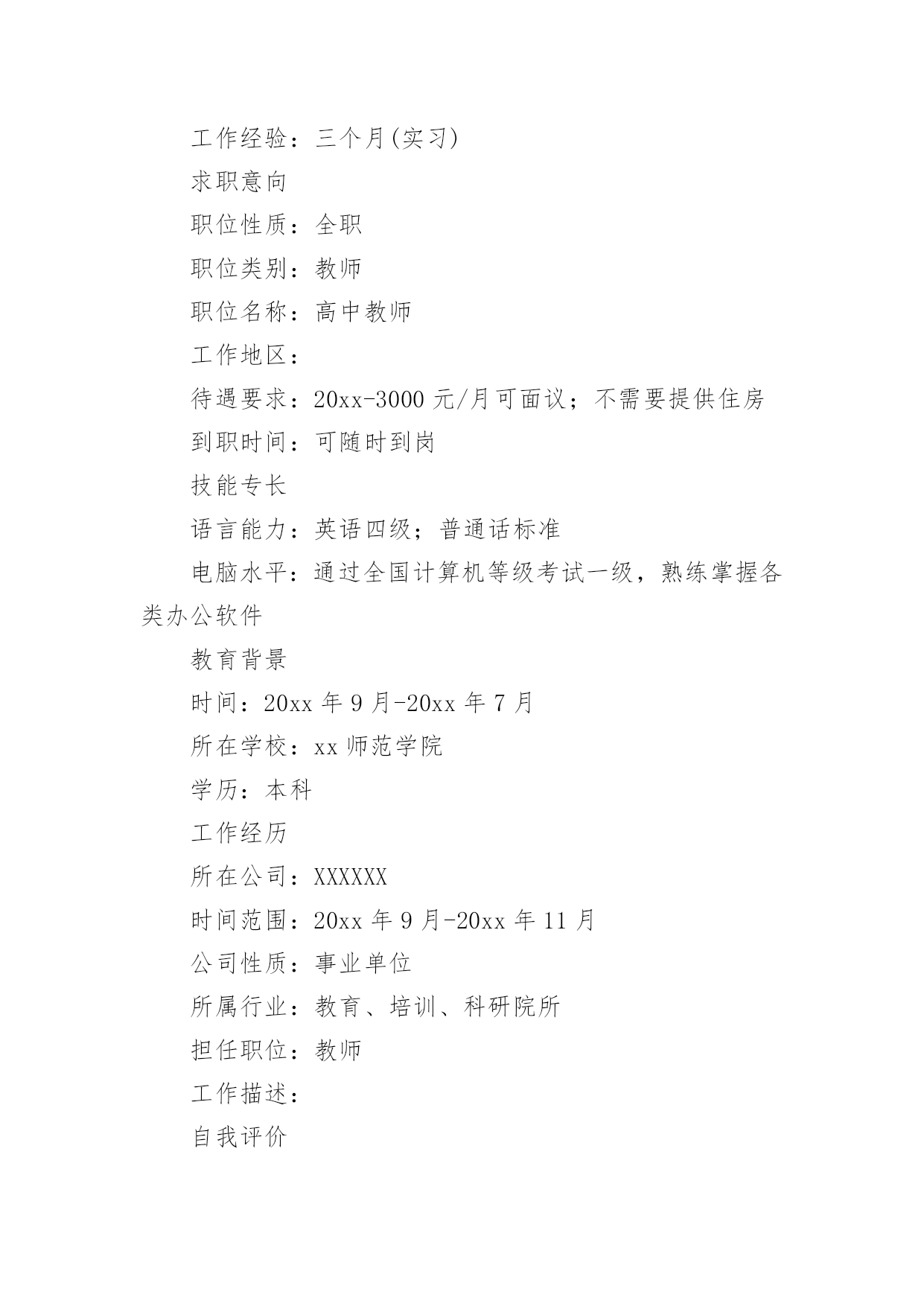 工作经验：三个月(实习)

求职意向

职位性质：全职

职位类别：教师

职位名称：高中教师

工作地区：

待遇要求：20xx-3000 元/月可面议；不需要提供住房

到职时间：可随时到岗

技能专长

语言能力：英语四级；普通话标准

电脑水平：通过全国计算机等级考试一级，熟练掌握各类办公软件

教育背景

时间：20xx 年 9 月-20xx 年 7 月

所在学校：xx 师范学院

学历：本科

工作经历

所在公司：XXXXXX

时间范围：20xx 年 9 月-20xx 年 11 月

公司性质：事业单位

所属行业：教育、培训、科研院所

担任职位：教师

工作描述：

自我评价